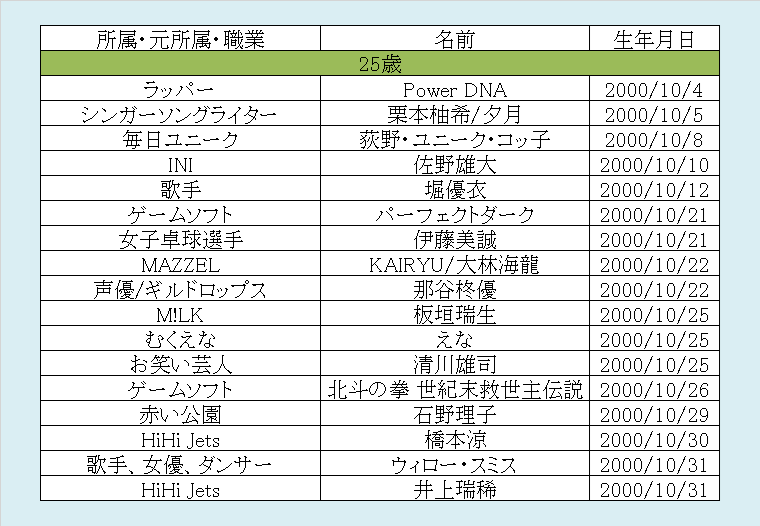 | 所属・元所属・職業 | 名前 | 生年月日 |
|---|---|---|
| 25歳 | | |
| ラッパー | Power DNA | 2000/10/4 |
| シンガーソングライター | 栗本柚希/夕月 | 2000/10/5 |
| 毎日ユニーク | 荻野・ユニーク・コッ子 | 2000/10/8 |
| INI | 佐野雄大 | 2000/10/10 |
| 歌手 | 堀優衣 | 2000/10/12 |
| ゲームソフト | パーフェクトダーク | 2000/10/21 |
| 女子卓球選手 | 伊藤美誠 | 2000/10/21 |
| MAZZEL | KAIRYU/大林海龍 | 2000/10/22 |
| 声優/ギルドロップス | 那谷柊優 | 2000/10/22 |
| M!LK | 板垣瑞生 | 2000/10/25 |
| むくえな | えな | 2000/10/25 |
| お笑い芸人 | 清川雄司 | 2000/10/25 |
| ゲームソフト | 北斗の拳 世紀末救世主伝説 | 2000/10/26 |
| 赤い公園 | 石野理子 | 2000/10/29 |
| HiHi Jets | 橋本涼 | 2000/10/30 |
| 歌手、女優、ダンサー | ウィロー・スミス | 2000/10/31 |
| HiHi Jets | 井上瑞稀 | 2000/10/31 |